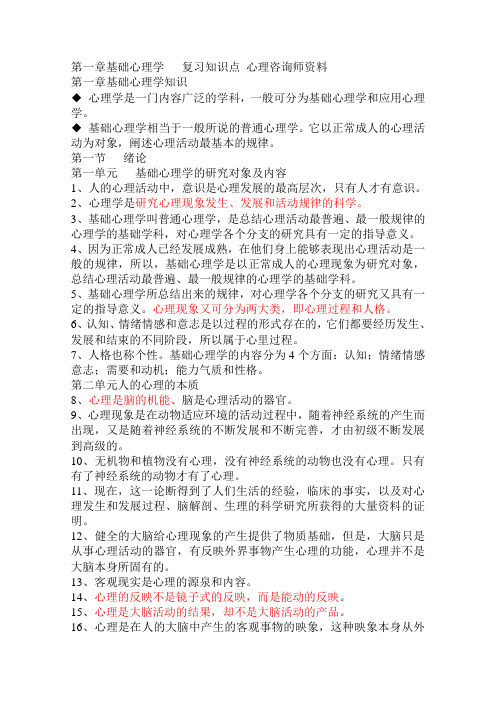 第一章基础心理学　　复习知识点 心理咨询师资料
第一章基础心理学知识

◆ 心理学是一门内容广泛的学科，一般可分为基础心理学和应用心理学。

◆ 基础心理学相当于一般所说的普通心理学。它以正常成人的心理活动为对象，阐述心理活动最基本的规律。

第一节　　绪论
第一单元　　基础心理学的研究对象及内容
1、人的心理活动中，意识是心理发展的最高层次，只有人才有意识。
2、心理学是研究心理现象发生、发展和活动规律的科学。
3、基础心理学叫普通心理学，是总结心理活动最普遍、最一般规律的心理学的基础学科，对心理学各个分支的研究具有一定的指导意义。
4、因为正常成人已经发展成熟，在他们身上能够表现出心理活动是一般的规律，所以，基础心理学是以正常成人的心理现象为研究对象，总结心理活动最普遍、最一般规律的心理学的基础学科。
5、基础心理学所总结出来的规律，对心理学各个分支的研究又具有一定的指导意义。心理现象又可分为两大类，即心理过程和人格。
6、认知、情绪情感和意志是以过程的形式存在的，它们都要经历发生、发展和结束的不同阶段，所以属于心里过程。
7、人格也称个性。基础心理学的内容分为 4 个方面：认知；情绪情感意志；需要和动机；能力气质和性格。
第二单元人的心理的本质
8、心理是脑的机能、脑是心理活动的器官。
9、心理现象是在动物适应环境的活动过程中，随着神经系统的产生而出现，又是随着神经系统的不断发展和不断完善，才由初级不断发展到高级的。
10、无机物和植物没有心理，没有神经系统的动物也没有心理。只有有了神经系统的动物才有了心理。
11、现在，这一论断得到了人们生活的经验，临床的事实，以及对心理发生和发展过程、脑解剖、生理的科学研究所获得的大量资料的证明。
12、健全的大脑给心理现象的产生提供了物质基础，但是，大脑只是从事心理活动的器官，有反映外界事物产生心理的功能，心理并不是大脑本身所固有的。
13、客观现实是心理的源泉和内容。
14、心理的反映不是镜子式的反映，而是能动的反映。
15、心理是大脑活动的结果，却不是大脑活动的产品。
16、心理是在人的大脑中产生的客观事物的映象，这种映象本身从外